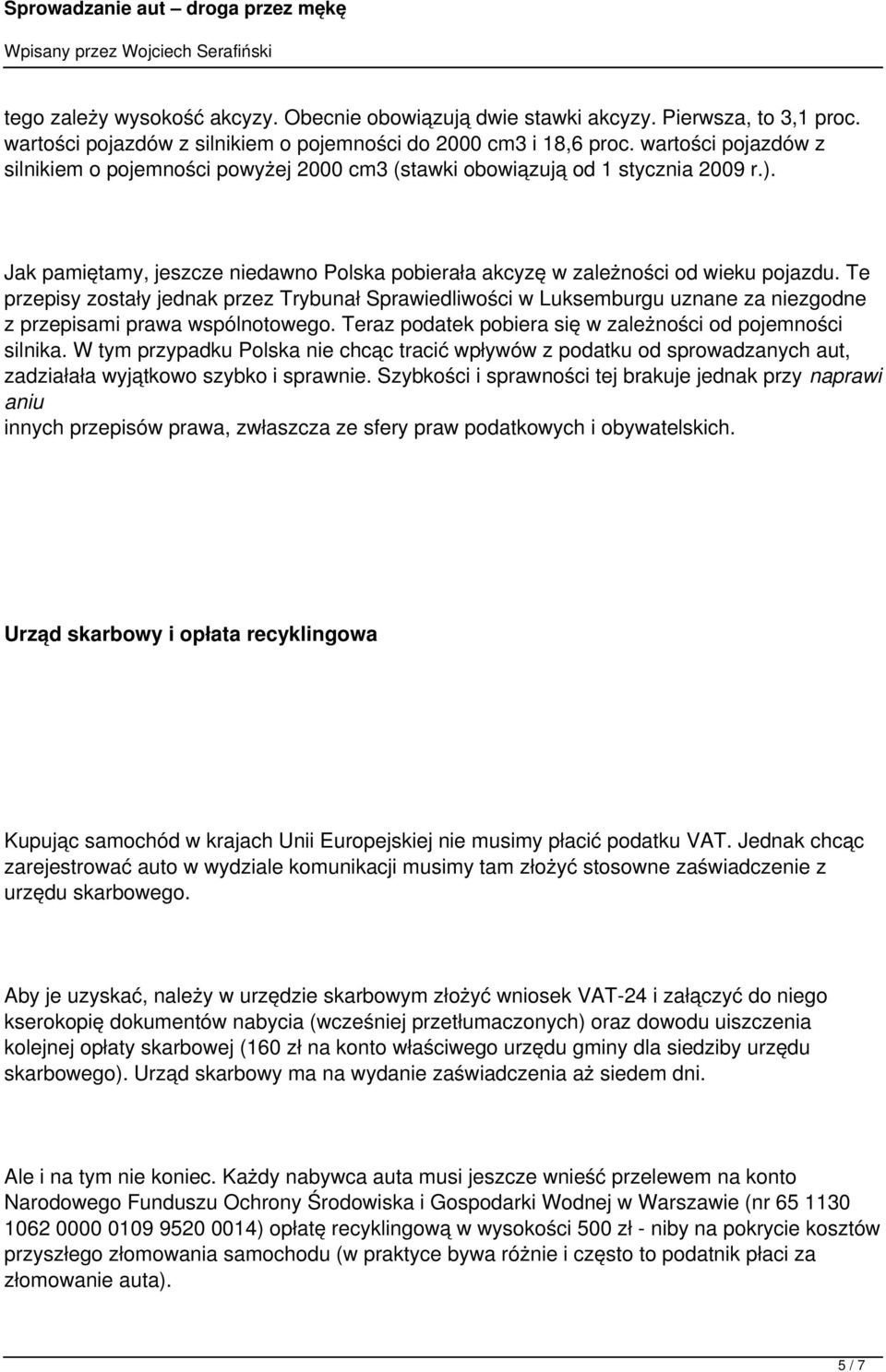 Sprowadzanie aut – droga przez mękę

Wpisany przez Wojciech Serafiński

tego zależy wysokość akcyzy. Obecnie obowiązują dwie stawki akcyzy. Pierwsza, to 3,1 proc. wartości pojazdów z silnikiem o pojemności do 2000 cm3 i 18,6 proc. wartości pojazdów z silnikiem o pojemności powyżej 2000 cm3 (stawki obowiązują od 1 stycznia 2009 r.).

Jak pamiętamy, jeszcze niedawno Polska pobierała akcyzę w zależności od wieku pojazdu. Te przepisy zostały jednak przez Trybunał Sprawiedliwości w Luksemburgu uznane za niezgodne z przepisami prawa wspólnotowego. Teraz podatek pobiera się w zależności od pojemności silnika. W tym przypadku Polska nie chcąc tracić wpływów z podatku od sprowadzanych aut, zadziałała wyjątkowo szybko i sprawnie. Szybkości i sprawności tej brakuje jednak przy naprawi aniu innych przepisów prawa, zwłaszcza ze sfery praw podatkowych i obywatelskich.

Urząd skarbowy i opłata recyklingowa

Kupując samochód w krajach Unii Europejskiej nie musimy płacić podatku VAT. Jednak chcąc zarejestrować auto w wydziale komunikacji musimy tam złożyć stosowne zaświadczenie z urzędu skarbowego.

Aby je uzyskać, należy w urzędzie skarbowym złożyć wniosek VAT-24 i załączyć do niego kserokopię dokumentów nabycia (wcześniej przetłumaczonych) oraz dowodu uiszczenia kolejnej opłaty skarbowej (160 zł na konto właściwego urzędu gminy dla siedziby urzędu skarbowego). Urząd skarbowy ma na wydanie zaświadczenia aż siedem dni.

Ale i na tym nie koniec. Każdy nabywca auta musi jeszcze wnieść przelewem na konto Narodowego Funduszu Ochrony Środowiska i Gospodarki Wodnej w Warszawie (nr 65 1130 1062 0000 0109 9520 0014) opłatę recyklingową w wysokości 500 zł - niby na pokrycie kosztów przyszłego złomowania samochodu (w praktyce bywa różnie i często to podatnik płaci za złomowanie auta).

5 / 7